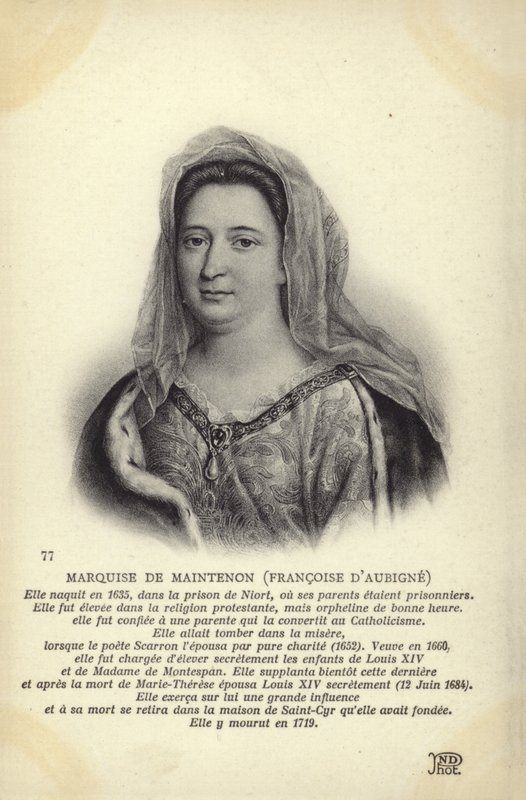 77

MARQUISE DE MAINTENON (FRANÇOISE D'AUBIGNÉ)

Elle naquit en 1635, dans la prison de Niort, où ses parents étaient prisonniers. Elle fut élevée dans la religion protestante, mais orpheline de bonne heure. elle fut confiée à une parente qui la convertit au Catholicisme. Elle allait tomber dans la misère, lorsque le poète Scarron l'épousa par pure charité (1652). Veuve en 1660, elle fut chargée d'élever secrètement les enfants de Louis XIV et de Madame de Montespan. Elle supplanta bientôt cette dernière et après la mort de Marie-Thérèse épousa Louis XIV secrètement (12 Juin 1684). Elle exerça sur lui une grande influence et à sa mort se retira dans la maison de Saint-Cyr qu'elle avait fondée. Elle y mourut en 1719.

ND Phot.